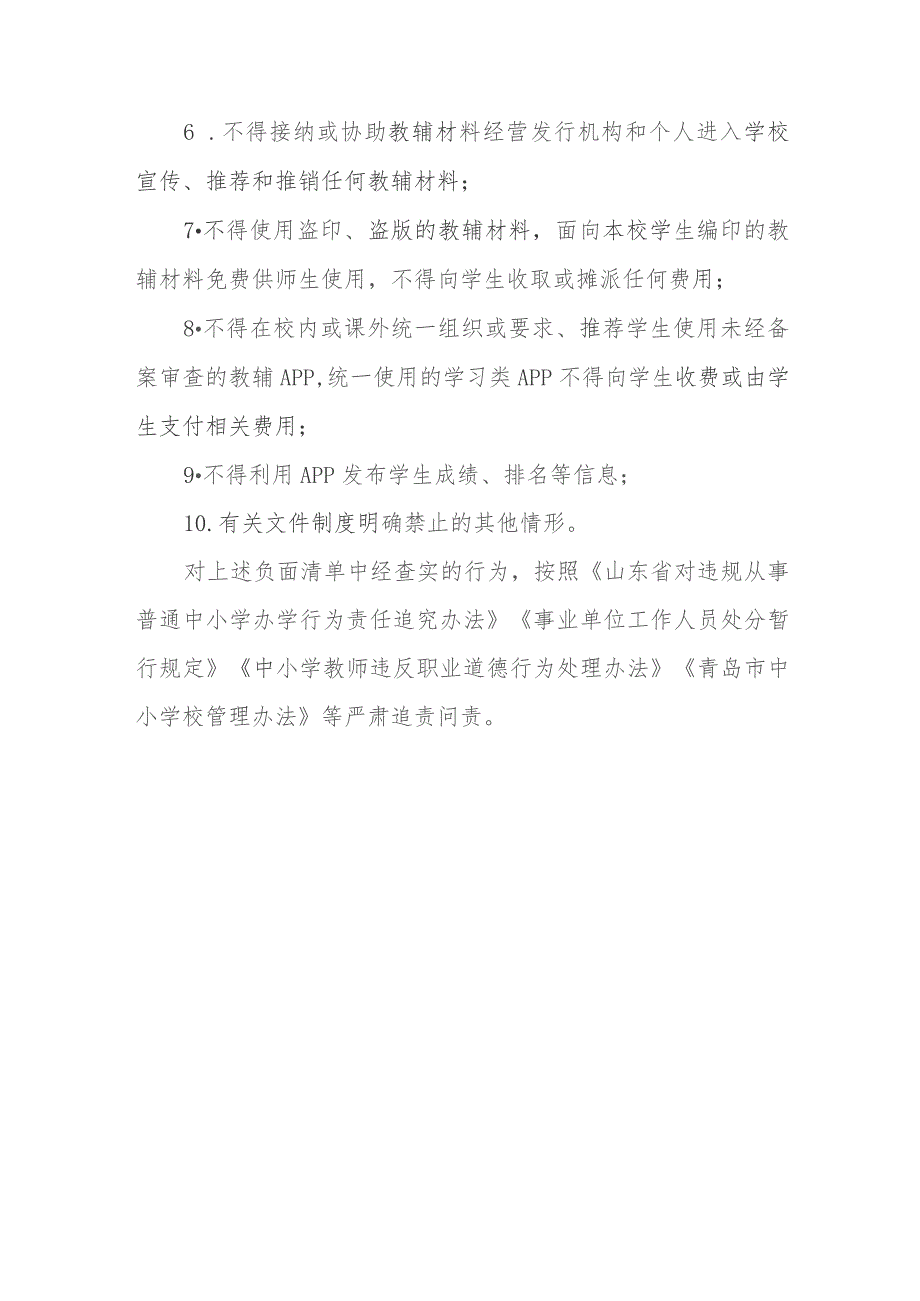 6 .不得接纳或协助教辅材料经营发行机构和个人进入学校宣传、推荐和推销任何教辅材料；

7•不得使用盗印、盗版的教辅材料，面向本校学生编印的教辅材料免费供师生使用，不得向学生收取或摊派任何费用；

8•不得在校内或课外统一组织或要求、推荐学生使用未经备案审查的教辅APP,统一使用的学习类APP不得向学生收费或由学生支付相关费用；

9•不得利用APP发布学生成绩、排名等信息；

10.有关文件制度明确禁止的其他情形。

对上述负面清单中经查实的行为，按照《山东省对违规从事普通中小学办学行为责任追究办法》《事业单位工作人员处分暂行规定》《中小学教师违反职业道德行为处理办法》《青岛市中小学校管理办法》等严肃追责问责。